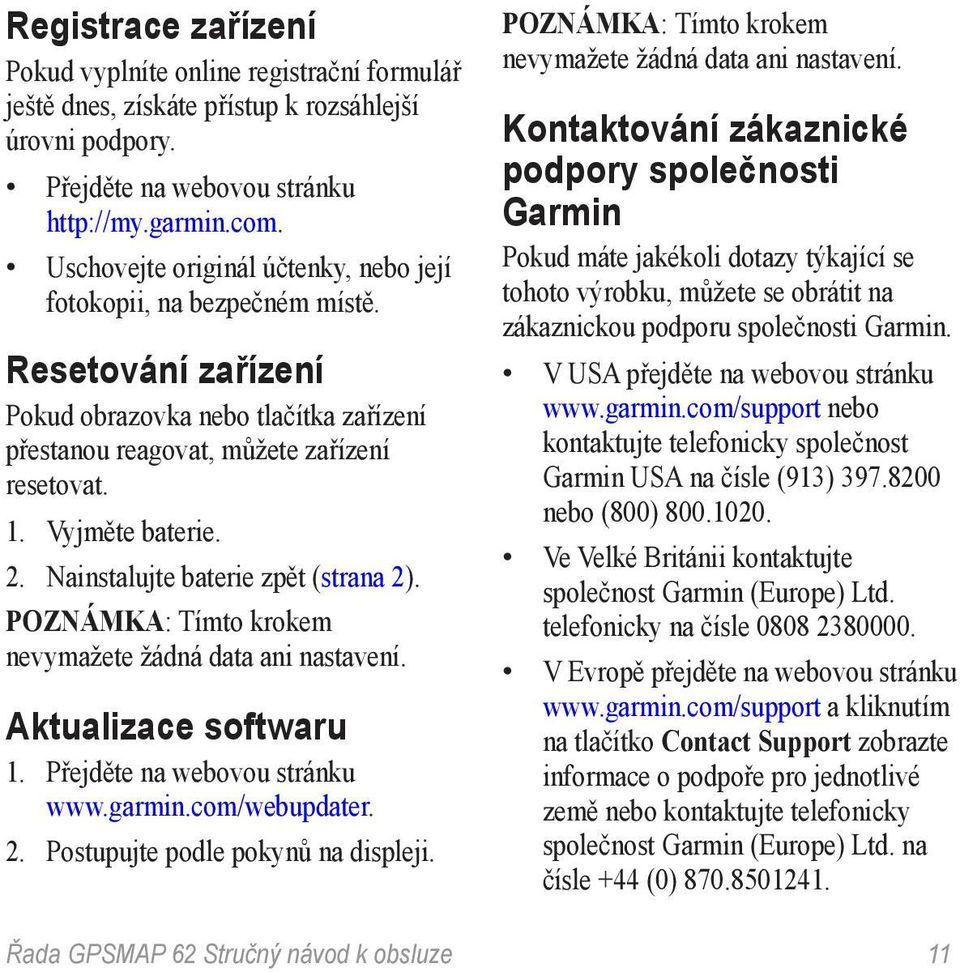 Registrace zařízení

Pokud vyplníte online registrační formulář ještě dnes, získáte přístup k rozsáhlejší úrovni podpory.

• Přejděte na webovou stránku http://my.garmin.com.
• Uschovejte originál účtenky, nebo její fotokopii, na bezpečném místě.

Resetování zařízení

Pokud obrazovka nebo tlačítka zařízení přestanou reagovat, můžete zařízení resetovat.

1. Vyjměte baterie.
2. Nainstalujte baterie zpět (strana 2).

POZNÁMKA: Tímto krokem nevymažete žádná data ani nastavení.

Aktualizace softwaru

1. Přejděte na webovou stránku www.garmin.com/webupdater.
2. Postupujte podle pokynů na displeji.

POZNÁMKA: Tímto krokem nevymažete žádná data ani nastavení.

Kontaktování zákaznické podpory společnosti Garmin

Pokud máte jakékoli dotazy týkající se tohoto výrobku, můžete se obrátit na zákaznickou podporu společnosti Garmin.

• V USA přejděte na webovou stránku www.garmin.com/support nebo kontaktujte telefonicky společnost Garmin USA na čísle (913) 397.8200 nebo (800) 800.1020.
• Ve Velké Británii kontaktujte společnost Garmin (Europe) Ltd. telefonicky na čísle 0808 2380000.
• V Evropě přejděte na webovou stránku www.garmin.com/support a kliknutím na tlačítko Contact Support zobrazte informace o podpoře pro jednotlivé země nebo kontaktujte telefonicky společnost Garmin (Europe) Ltd. na čísle +44 (0) 870.8501241.

Řada GPSMAP 62 Stručný návod k obsluze 11